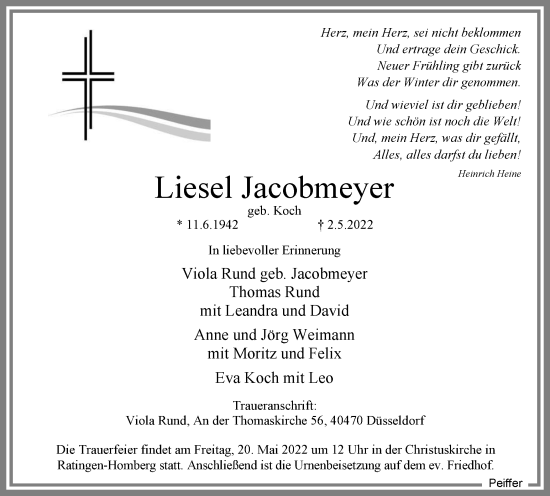 Herz, mein Herz, sei nicht beklommen
Und ertrage dein Geschick.
Neuer Frühling gibt zurück
Was der Winter dir genommen.

Und wieviel ist dir geblieben!
Und wie schön ist noch die Welt!
Und, mein Herz, was dir gefällt,
Alles, alles darfst du lieben!

Heinrich Heine

Liesel Jacobmeyer
geb. Koch
* 11.6.1942 † 2.5.2022

In liebevoller Erinnerung

Viola Rund geb. Jacobmeyer
Thomas Rund
mit Leandra und David

Anne und Jörg Weimann
mit Moritz und Felix

Eva Koch mit Leo

Traueranschrift:
Viola Rund, An der Thomaskirche 56, 40470 Düsseldorf

Die Trauerfeier findet am Freitag, 20. Mai 2022 um 12 Uhr in der Christuskirche in Ratingen-Homberg statt. Anschließend ist die Urnenbeisetzung auf dem ev. Friedhof.

Peiffer